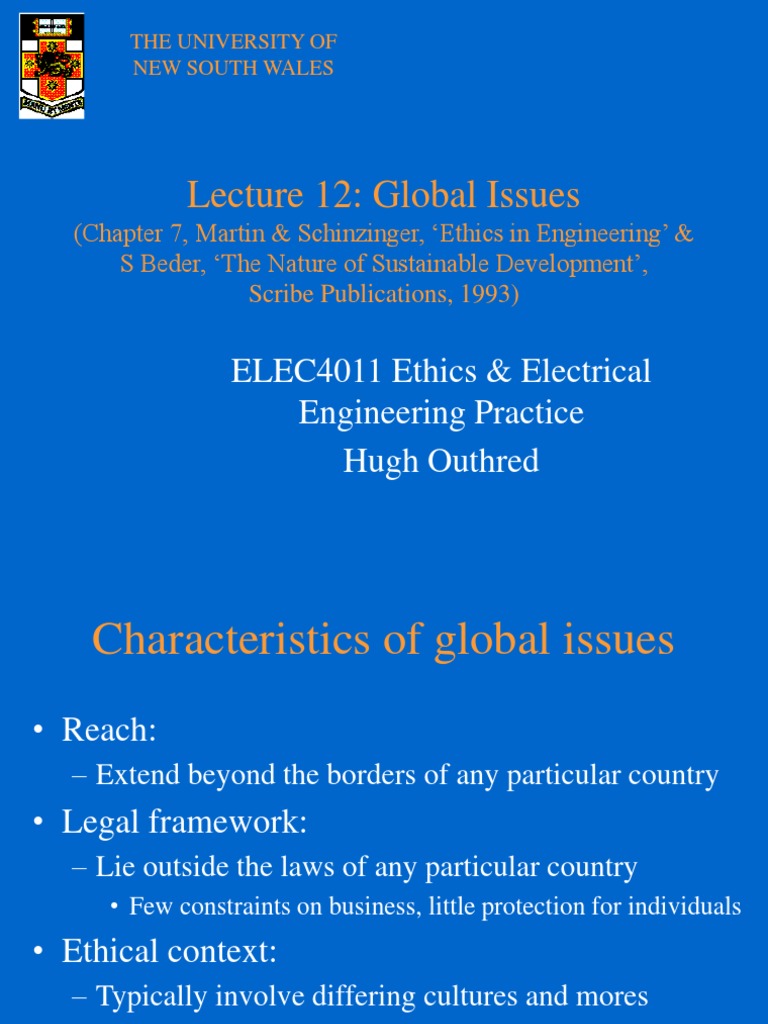 THE UNIVERSITY OF NEW SOUTH WALES

Lecture 12: Global Issues
(Chapter 7, Martin & Schinzinger, ‘Ethics in Engineering’ & S Beder, ‘The Nature of Sustainable Development’, Scribe Publications, 1993)

ELEC4011 Ethics & Electrical Engineering Practice
Hugh Outhred

Characteristics of global issues

• Reach:
– Extend beyond the borders of any particular country
• Legal framework:
– Lie outside the laws of any particular country
• Few constraints on business, little protection for individuals
• Ethical context:
– Typically involve differing cultures and mores